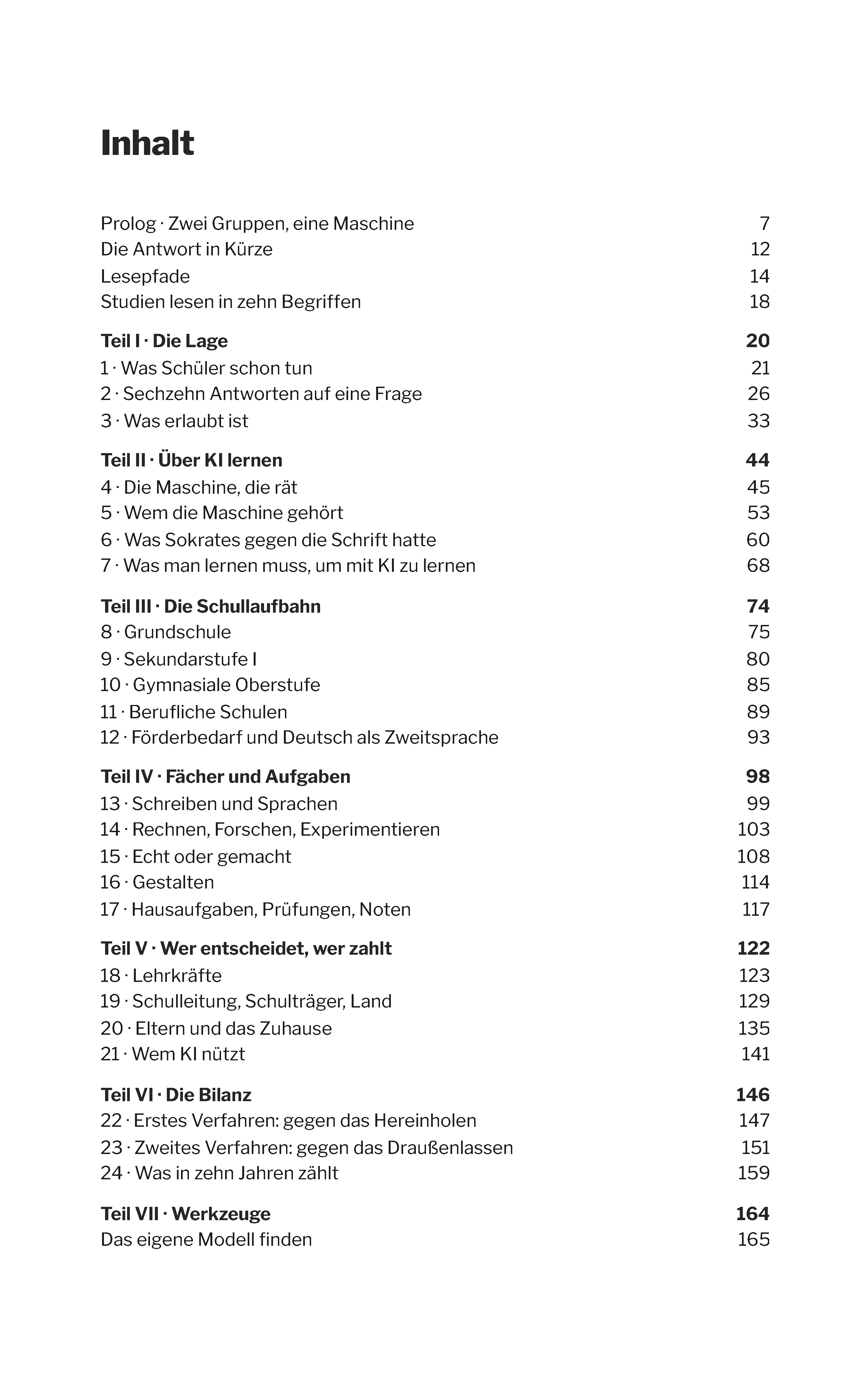 Inhalt

Prolog · Zwei Gruppen, eine Maschine 7
Die Antwort in Kürze 12
Lesepfade 14
Studien lesen in zehn Begriffen 18

Teil I · Die Lage 20
1 · Was Schüler schon tun 21
2 · Sechzehn Antworten auf eine Frage 26
3 · Was erlaubt ist 33

Teil II · Über KI lernen 44
4 · Die Maschine, die rät 45
5 · Wem die Maschine gehört 53
6 · Was Sokrates gegen die Schrift hatte 60
7 · Was man lernen muss, um mit KI zu lernen 68

Teil III · Die Schullaufbahn 74
8 · Grundschule 75
9 · Sekundarstufe I 80
10 · Gymnasiale Oberstufe 85
11 · Berufliche Schulen 89
12 · Förderbedarf und Deutsch als Zweitsprache 93

Teil IV · Fächer und Aufgaben 98
13 · Schreiben und Sprachen 99
14 · Rechnen, Forschen, Experimentieren 103
15 · Echt oder gemacht 108
16 · Gestalten 114
17 · Hausaufgaben, Prüfungen, Noten 117

Teil V · Wer entscheidet, wer zahlt 122
18 · Lehrkräfte 123
19 · Schulleitung, Schulträger, Land 129
20 · Eltern und das Zuhause 135
21 · Wem KI nützt 141

Teil VI · Die Bilanz 146
22 · Erstes Verfahren: gegen das Hereinholen 147
23 · Zweites Verfahren: gegen das Draußenlassen 151
24 · Was in zehn Jahren zählt 159

Teil VII · Werkzeuge 164
Das eigene Modell finden 165